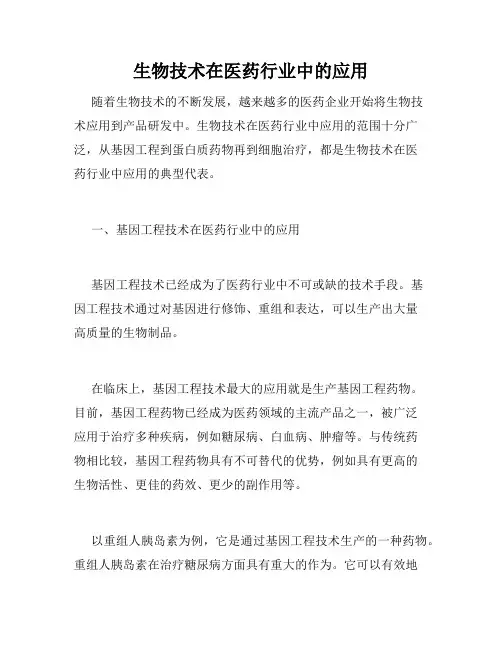 生物技术在医药行业中的应用

随着生物技术的不断发展，越来越多的医药企业开始将生物技术应用到产品研发中。生物技术在医药行业中应用的范围十分广泛，从基因工程到蛋白质药物再到细胞治疗，都是生物技术在医药行业中应用的典型代表。

一、基因工程技术在医药行业中的应用

基因工程技术已经成为了医药行业中不可或缺的技术手段。基因工程技术通过对基因进行修饰、重组和表达，可以生产出大量高质量的生物制品。

在临床上，基因工程技术最大的应用就是生产基因工程药物。目前，基因工程药物已经成为医药领域的主流产品之一，被广泛应用于治疗多种疾病，例如糖尿病、白血病、肿瘤等。与传统药物相比较，基因工程药物具有不可替代的优势，例如具有更高的生物活性、更佳的药效、更少的副作用等。

以重组人胰岛素为例，它是通过基因工程技术生产的一种药物。重组人胰岛素在治疗糖尿病方面具有重大的作为。它可以有效地